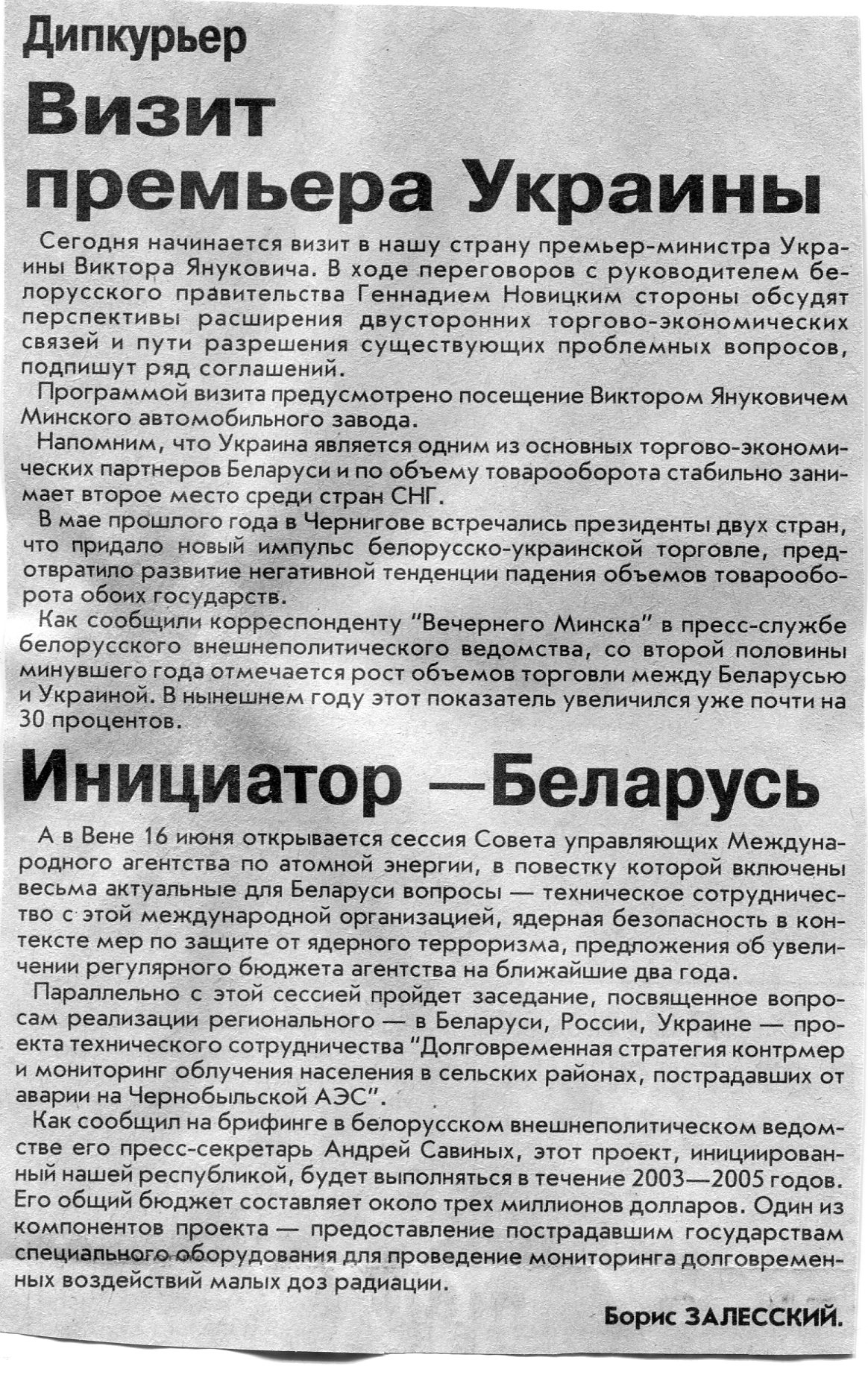 Дипкурьер

Визит премьера Украины

Сегодня начинается визит в нашу страну премьер-министра Украины Виктора Януковича. В ходе переговоров с руководителем белорусского правительства Геннадием Новицким стороны обсудят перспективы расширения двусторонних торгово-экономических связей и пути разрешения существующих проблемных вопросов, подпишут ряд соглашений.

Программой визита предусмотрено посещение Виктором Януковичем Минского автомобильного завода.

Напомним, что Украина является одним из основных торгово-экономических партнеров Беларуси и по объему товарооборота стабильно занимает второе место среди стран СНГ.

В мае прошлого года в Чернигове встречались президенты двух стран, что придало новый импульс белорусско-украинской торговле, предотвратило развитие негативной тенденции падения объемов товарооборота обоих государств.

Как сообщили корреспонденту "Вечернего Минска" в пресс-службе белорусского внешнеполитического ведомства, со второй половины минувшего года отмечается рост объемов торговли между Беларусью и Украиной. В нынешнем году этот показатель увеличился уже почти на 30 процентов.

Инициатор —Беларусь

А в Вене 16 июня открывается сессия Совета управляющих Международного агентства по атомной энергии, в повестку которой включены весьма актуальные для Беларуси вопросы — техническое сотрудничество с этой международной организацией, ядерная безопасность в контексте мер по защите от ядерного терроризма, предложения об увеличении регулярного бюджета агентства на ближайшие два года.

Параллельно с этой сессией пройдет заседание, посвященное вопросам реализации регионального — в Беларуси, России, Украине — проекта технического сотрудничества "Долговременная стратегия контрмер и мониторинг облучения населения в сельских районах, пострадавших от аварии на Чернобыльской АЭС".

Как сообщил на брифинге в белорусском внешнеполитическом ведомстве его пресс-секретарь Андрей Савиных, этот проект, инициированный нашей республикой, будет выполняться в течение 2003—2005 годов. Его общий бюджет составляет около трех миллионов долларов. Один из компонентов проекта — предоставление пострадавшим государствам специального оборудования для проведение мониторинга долговременных воздействий малых доз радиации.

Борис ЗАЛЕССКИЙ.